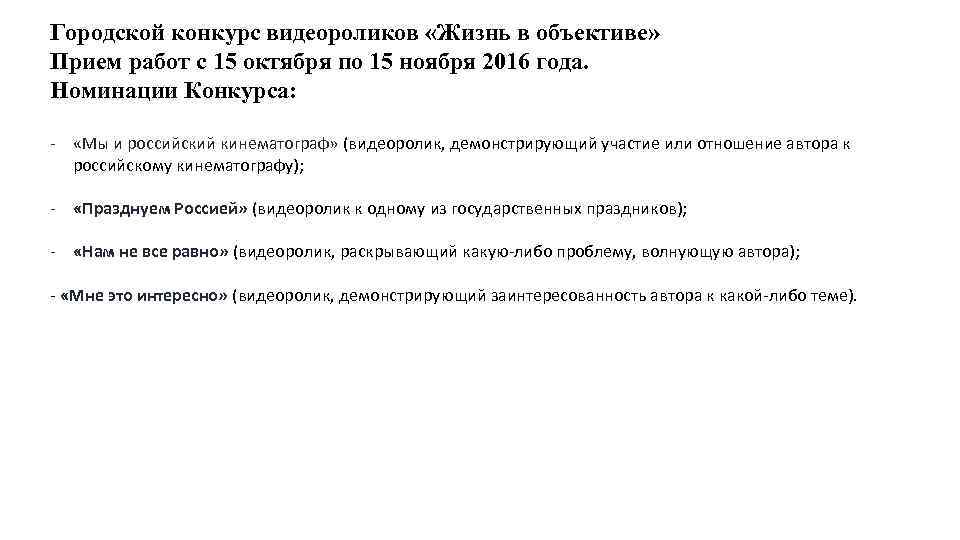 Городской конкурс видеороликов «Жизнь в объективе»
Прием работ с 15 октября по 15 ноября 2016 года.
Номинации Конкурса:

- «Мы и российский кинематограф» (видеоролик, демонстрирующий участие или отношение автора к российскому кинематографу);

- «Празднуем Россией» (видеоролик к одному из государственных праздников);

- «Нам не все равно» (видеоролик, раскрывающий какую-либо проблему, волнующую автора);

- «Мне это интересно» (видеоролик, демонстрирующий заинтересованность автора к какой-либо теме).